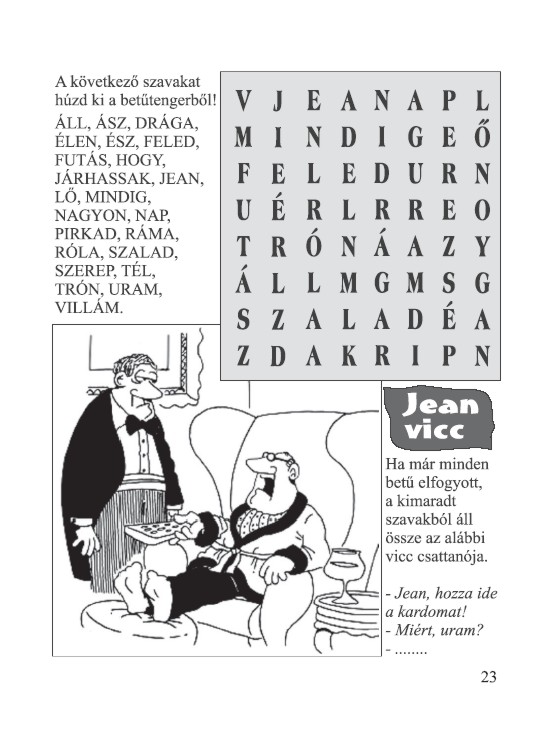 A következő szavakat húzd ki a betűtengerből!

ÁLL, ÁSZ, DRÁGA, ÉLEN, ÉSZ, FELED, FUTÁS, HOGY, JÁRHASSAK, JEAN, LŐ, MINDIG, NAGYON, NAP, PIRKAD, RÁMA, RÓLA, SZALAD, SZEREP, TÉL, TRÓN, URAM, VILLÁM.

| V | J | E | A | N | A | P | L |
|---|---|---|---|---|---|---|---|
| M | I | N | D | I | G | E | Ő |
| F | E | L | E | D | U | R | N |
| U | É | R | L | R | R | E | O |
| T | R | Ó | N | Á | A | Z | Y |
| Á | L | L | M | G | M | S | G |
| S | Z | A | L | A | D | É | A |
| Z | D | A | K | R | I | P | N |

Jean vicc

Ha már minden betű elfogyott, a kimaradt szavakból áll össze az alábbi vicc csattanója.

- Jean, hozza ide a kardomat!
- Miért, uram?
- ........

23